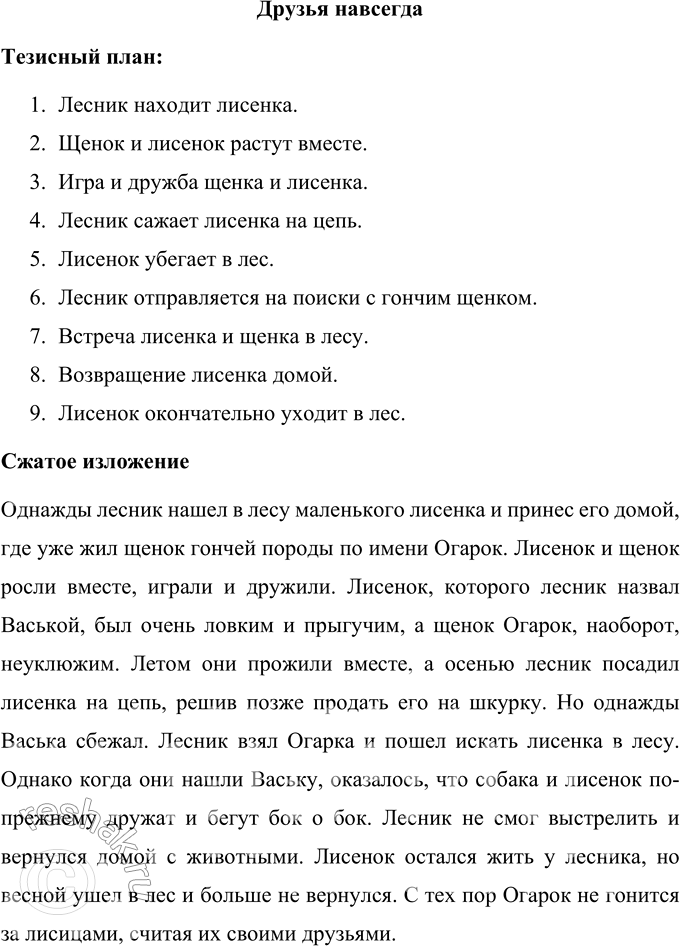 Друзья навсегда

Тезисный план:

1. Лесник находит лисенка.
2. Щенок и лисенок растут вместе.
3. Игра и дружба щенка и лисенка.
4. Лесник сажает лисенка на цепь.
5. Лисенок убегает в лес.
6. Лесник отправляется на поиски с гончим щенком.
7. Встреча лисенка и щенка в лесу.
8. Возвращение лисенка домой.
9. Лисенок окончательно уходит в лес.

Сжатое изложение

Однажды лесник нашел в лесу маленького лисенка и принес его домой, где уже жил щенок гончей породы по имени Огарок. Лисенок и щенок росли вместе, играли и дружили. Лисенок, которого лесник назвал Васькой, был очень ловким и прыгучим, а щенок Огарок, наоборот, неуклюжим. Летом они прожили вместе, а осенью лесник посадил лисенка на цепь, решив позже продать его на шкурку. Но однажды Васька сбежал. Лесник взял Огарка и пошел искать лисенка в лесу. Однако когда они нашли Ваську, оказалось, что собака и лисенок по-прежнему дружат и бегут бок о бок. Лесник не смог выстрелить и вернулся домой с животными. Лисенок остался жить у лесника, но весной ушел в лес и больше не вернулся. С тех пор Огарок не гонится за лисицами, считая их своими друзьями.

reshak.ru